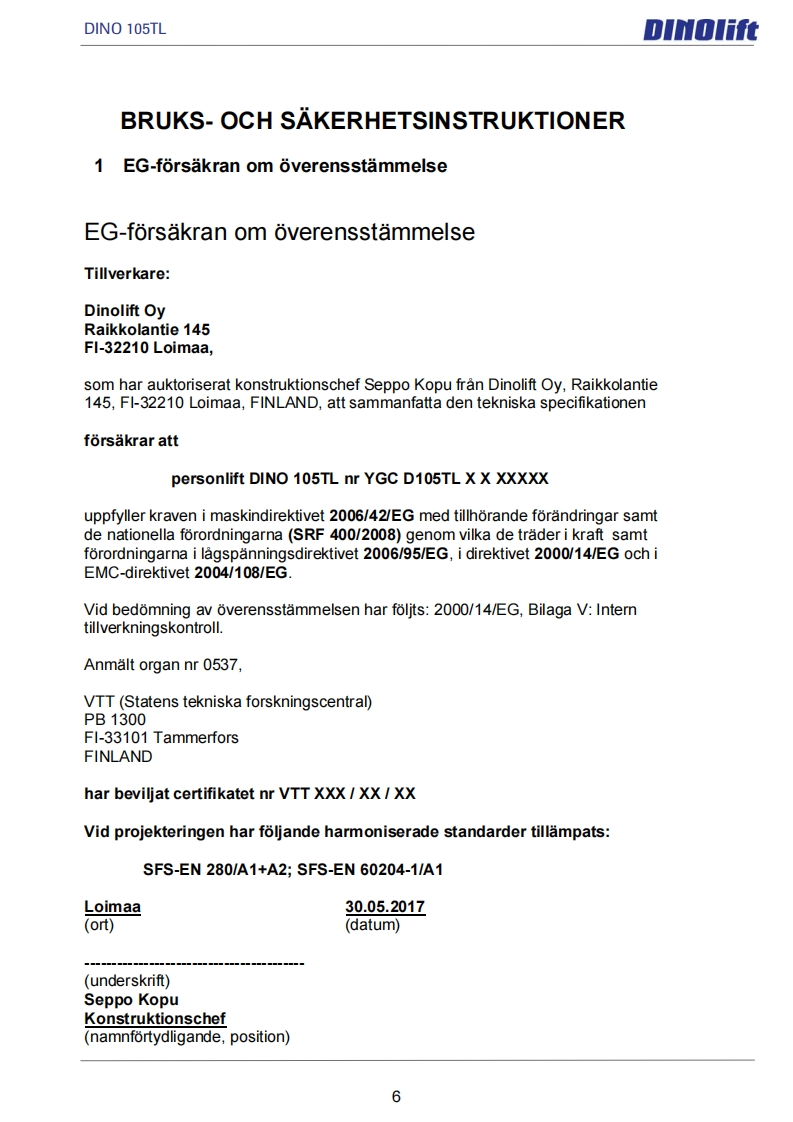 DINO 105TL

DINOlift

BRUKS- OCH SÄKERHETSINSTRUKTIONER

1 EG-försäkran om överensstämmelse

EG-försäkran om överensstämmelse

Tillverkare:

Dinolift Oy
Raikkolantie 145
FI-32210 Loimaa,

som har auktoriserat konstruktionschef Seppo Kopu från Dinolift Oy, Raikkolantie 145, FI-32210 Loimaa, FINLAND, att sammanfatta den tekniska specifikationen

försäkrar att

personlift DINO 105TL nr YGC D105TL X X XXXXX

uppfyller kraven i maskindirektivet 2006/42/EG med tillhörande förändringar samt de nationella förordningarna (SRF 400/2008) genom vilka de träder i kraft samt förordningarna i lågspänningsdirektivet 2006/95/EG, i direktivet 2000/14/EG och i EMC-direktivet 2004/108/EG.

Vid bedömning av överensstämmelsen har följts: 2000/14/EG, Bilaga V: Intern tillverkningskontroll.

Anmält organ nr 0537,

VTT (Statens tekniska forskningscentral)
PB 1300
FI-33101 Tammerfors
FINLAND

har beviljat certifikatet nr VTT XXX / XX / XX

Vid projekteringen har följande harmoniserade standarder tillämpats:

SFS-EN 280/A1+A2; SFS-EN 60204-1/A1

Loimaa
(ort)

30.05.2017
(datum)

------------------------------------------
(underskrift)
Seppo Kopu
Konstruktionschef
(namnförtydligande, position)

6